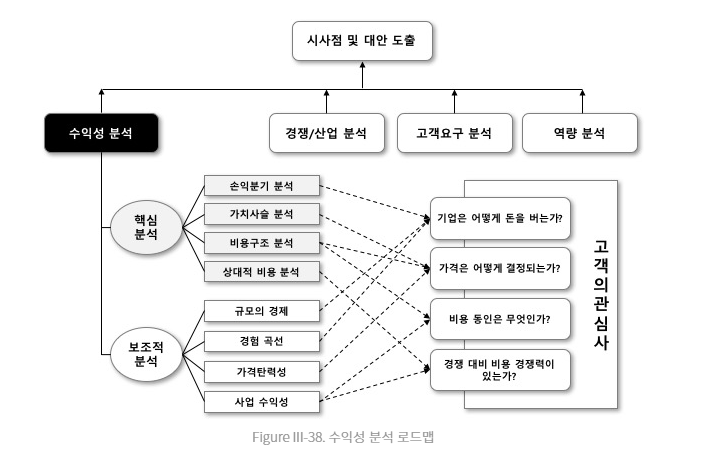 시사점 및 대안 도출

수익성 분석

경쟁/산업 분석

고객요구 분석

역량 분석

핵심 분석

손익분기 분석

가치사슬 분석

비용구조 분석

상대적 비용 분석

보조적 분석

규모의 경제

경험 곡선

가격탄력성

사업 수익성

기업은 어떻게 돈을 버는가?

가격은 어떻게 결정되는가?

비용 동인은 무엇인가?

경쟁 대비 비용 경쟁력이 있는가?

고객의 관심사

Figure III-38. 수익성 분석 로드맵